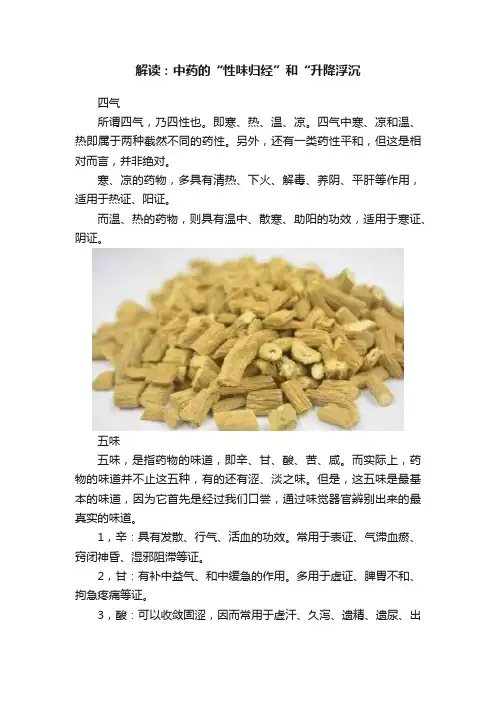 解读：中药的“性味归经”和“升降浮沉

四气

所谓四气，乃四性也。即寒、热、温、凉。四气中寒、凉和温、热即属于两种截然不同的药性。另外，还有一类药性平和，但这是相对而言，并非绝对。

寒、凉的药物，多具有清热、下火、解毒、养阴、平肝等作用，适用于热证、阳证。

而温、热的药物，则具有温中、散寒、助阳的功效，适用于寒证、阴证。

五味

五味，是指药物的味道，即辛、甘、酸、苦、咸。而实际上，药物的味道并不止这五种，有的还有涩、淡之味。但是，这五味是最基本的味道，因为它首先是经过我们口尝，通过味觉器官辨别出来的最真实的味道。

1，辛：具有发散、行气、活血的功效。常用于表证、气滞血瘀、窍闭神昏、湿邪阻滞等证。

2，甘：有补中益气、和中缓急的作用。多用于虚证、脾胃不和、拘急疼痛等证。

3，酸：可以收敛固涩，因而常用于虚汗、久泻、遗精、遗尿、出